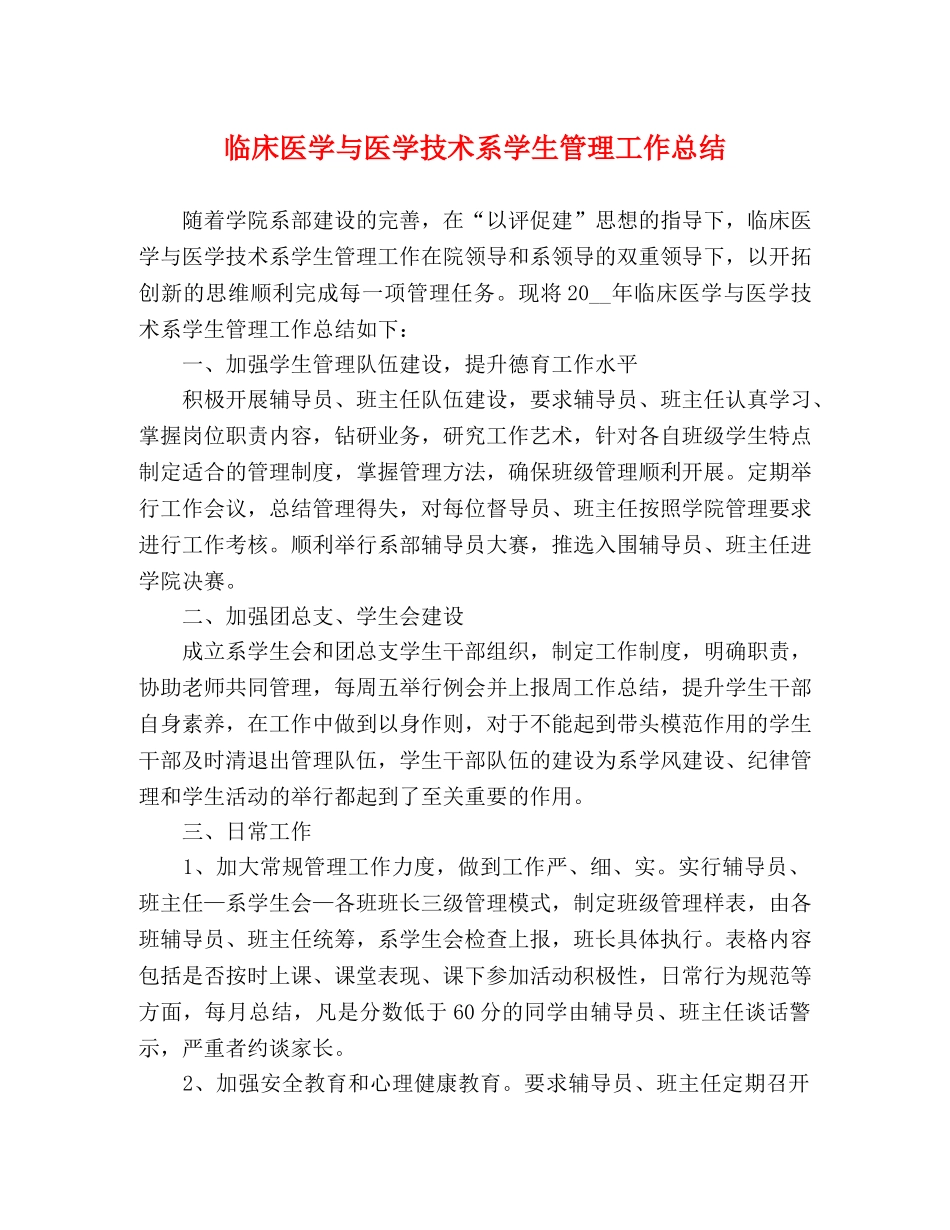 临床医学与医学技术系学生管理工作总结

随着学院系部建设的完善，在“以评促建”思想的指导下，临床医学与医学技术系学生管理工作在院领导和系领导的双重领导下，以开拓创新的思维顺利完成每一项管理任务。现将20__年临床医学与医学技术系学生管理工作总结如下：

一、加强学生管理队伍建设，提升德育工作水平

积极开展辅导员、班主任队伍建设，要求辅导员、班主任认真学习、掌握岗位职责内容，钻研业务，研究工作艺术，针对各自班级学生特点制定适合的管理制度，掌握管理方法，确保班级管理顺利开展。定期举行工作会议，总结管理得失，对每位督导员、班主任按照学院管理要求进行工作考核。顺利举行系部辅导员大赛，推选入围辅导员、班主任进学院决赛。

二、加强团总支、学生会建设

成立系学生会和团总支学生干部组织，制定工作制度，明确职责，协助老师共同管理，每周五举行例会并上报周工作总结，提升学生干部自身素养，在工作中做到以身作则，对于不能起到带头模范作用的学生干部及时清退出管理队伍，学生干部队伍的建设为系学风建设、纪律管理和学生活动的举行都起到了至关重要的作用。

三、日常工作

1、加大常规管理工作力度，做到工作严、细、实。实行辅导员、班主任—系学生会—各班班长三级管理模式，制定班级管理样表，由各班辅导员、班主任统筹，系学生会检查上报，班长具体执行。表格内容包括是否按时上课、课堂表现、课下参加活动积极性，日常行为规范等方面，每月总结，凡是分数低于60分的同学由辅导员、班主任谈话警示，严重者约谈家长。

2、加强安全教育和心理健康教育。要求辅导员、班主任定期召开